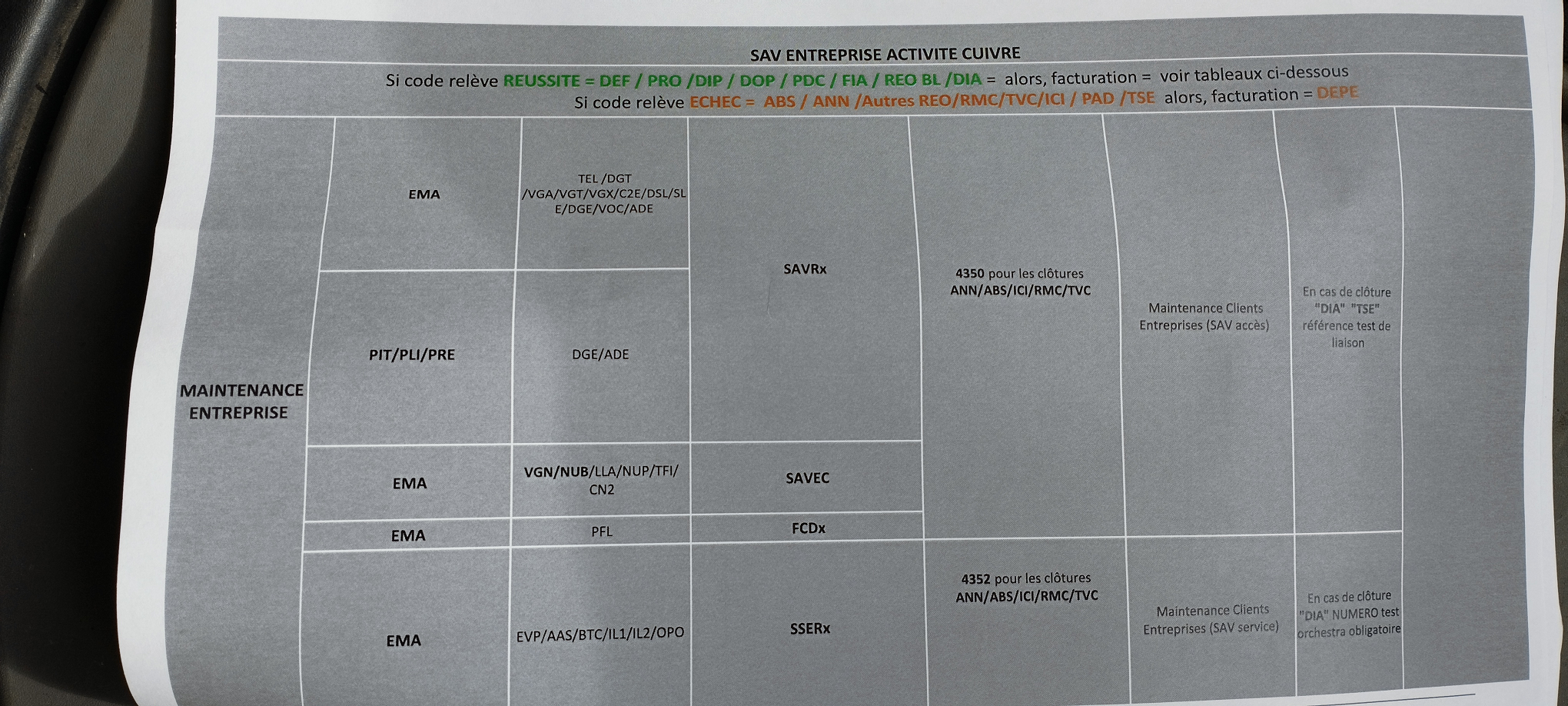 SAV ENTREPRISE ACTIVITE CUIVRE

Si code relève REUSSITE = DEF / PRO /DIP / DOP / PDC / FIA / REO BL /DIA = alors, facturation = voir tableaux ci-dessous
Si code relève ECHEC = ABS / ANN /Autres REO/RMC/TVC/ICI / PAD /TSE alors, facturation = DEPE

| MAINTENANCE ENTREPRISE | EMA | TEL /DGT /VGA/VGT/VGX/C2E/DSL/SLE/DGE/VOC/ADE | SAVRx | 4350 pour les clôtures ANN/ABS/ICI/RMC/TVC | Maintenance Clients Entreprises (SAV accès) | En cas de clôture "DIA" "TSE" référence test de liaison | |
|---|---|---|---|---|---|---|---|
| | PIT/PLI/PRE | DGE/ADE | | | | | |
| | EMA | VGN/NUB/LLA/NUP/TFI/CN2 | SAVEC | | | | |
| | EMA | PFL | FCDx | | | | |
| | EMA | EVP/AAS/BTC/IL1/IL2/OPO | SSERx | 4352 pour les clôtures ANN/ABS/ICI/RMC/TVC | Maintenance Clients Entreprises (SAV service) | En cas de clôture "DIA" NUMERO test orchestra obligatoire | |